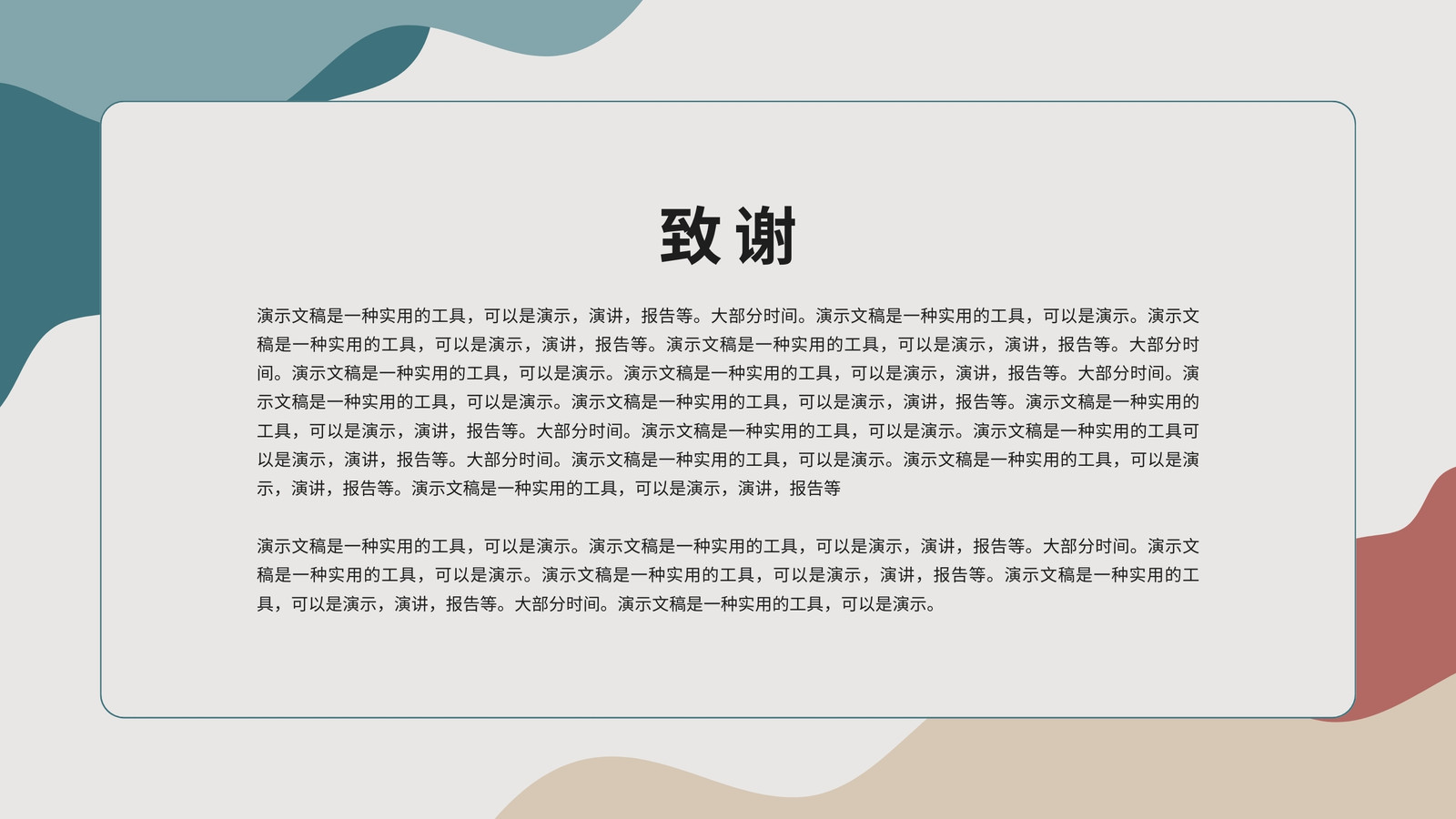 致谢

演示文稿是一种实用的工具，可以是演示，演讲，报告等。大部分时间。演示文稿是一种实用的工具，可以是演示。演示文稿是一种实用的工具，可以是演示，演讲，报告等。演示文稿是一种实用的工具，可以是演示，演讲，报告等。大部分时间。演示文稿是一种实用的工具，可以是演示。演示文稿是一种实用的工具，可以是演示，演讲，报告等。大部分时间。演示文稿是一种实用的工具，可以是演示。演示文稿是一种实用的工具，可以是演示，演讲，报告等。演示文稿是一种实用的工具，可以是演示，演讲，报告等。大部分时间。演示文稿是一种实用的工具，可以是演示。演示文稿是一种实用的工具可以是演示，演讲，报告等。大部分时间。演示文稿是一种实用的工具，可以是演示。演示文稿是一种实用的工具，可以是演示，演讲，报告等。演示文稿是一种实用的工具，可以是演示，演讲，报告等

演示文稿是一种实用的工具，可以是演示。演示文稿是一种实用的工具，可以是演示，演讲，报告等。大部分时间。演示文稿是一种实用的工具，可以是演示。演示文稿是一种实用的工具，可以是演示，演讲，报告等。演示文稿是一种实用的工具，可以是演示，演讲，报告等。大部分时间。演示文稿是一种实用的工具，可以是演示。